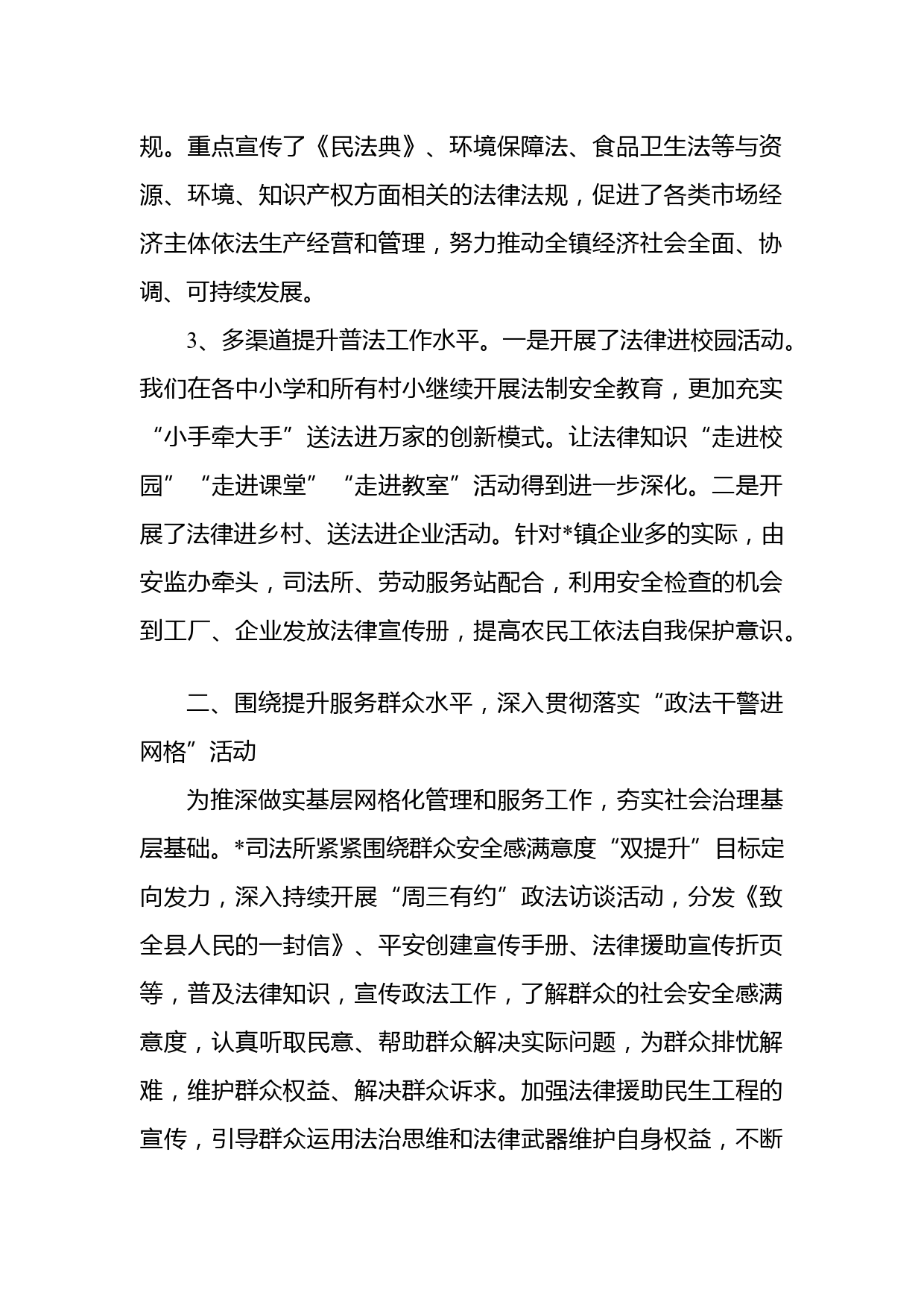 规。重点宣传了《民法典》、环境保障法、食品卫生法等与资源、环境、知识产权方面相关的法律法规，促进了各类市场经济主体依法生产经营和管理，努力推动全镇经济社会全面、协调、可持续发展。

3、多渠道提升普法工作水平。一是开展了法律进校园活动。我们在各中小学和所有村小继续开展法制安全教育，更加充实“小手牵大手”送法进万家的创新模式。让法律知识“走进校园”“走进课堂”“走进教室”活动得到进一步深化。二是开展了法律进乡村、送法进企业活动。针对*镇企业多的实际，由安监办牵头，司法所、劳动服务站配合，利用安全检查的机会到工厂、企业发放法律宣传册，提高农民工依法自我保护意识。

二、围绕提升服务群众水平，深入贯彻落实“政法干警进网格”活动

为推深做实基层网格化管理和服务工作，夯实社会治理基层基础。*司法所紧紧围绕群众安全感满意度“双提升”目标定向发力，深入持续开展“周三有约”政法访谈活动，分发《致全县人民的一封信》、平安创建宣传手册、法律援助宣传折页等，普及法律知识，宣传政法工作，了解群众的社会安全感满意度，认真听取民意、帮助群众解决实际问题，为群众排忧解难，维护群众权益、解决群众诉求。加强法律援助民生工程的宣传，引导群众运用法治思维和法律武器维护自身权益，不断